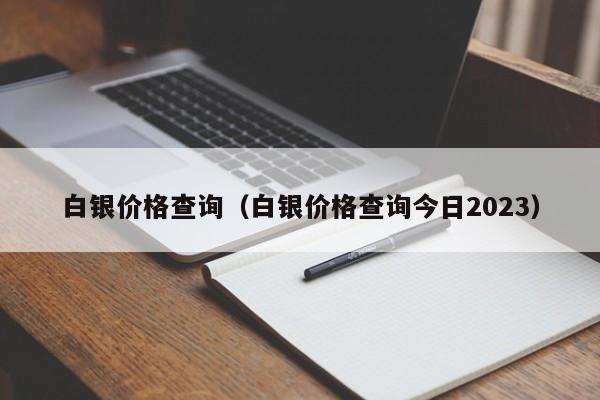 白银价格查询（白银价格查询今日2023）